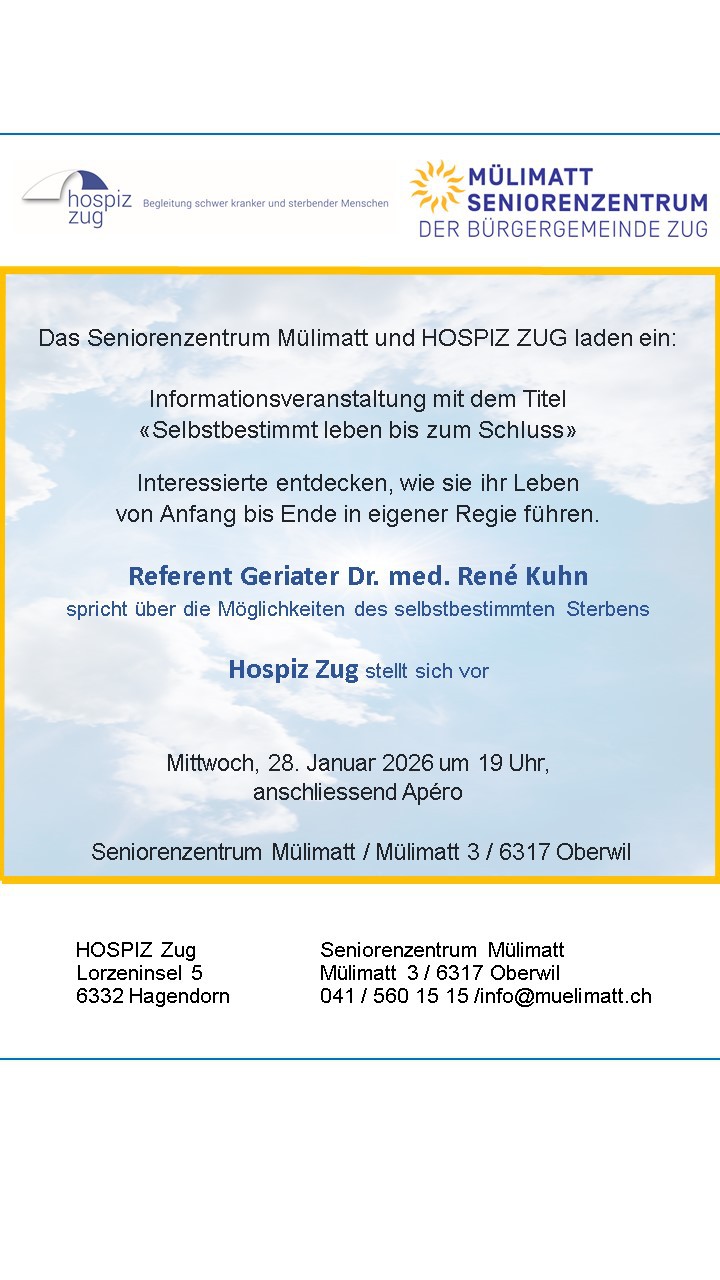 hospiz zug Begleitung schwer kranker und sterbender Menschen

MÜLIMATT SENIORENZENTRUM DER BÜRGERGEMEINDE ZUG

Das Seniorenzentrum Mülimatt und HOSPIZ ZUG laden ein:

Informationsveranstaltung mit dem Titel «Selbstbestimmt leben bis zum Schluss»

Interessierte entdecken, wie sie ihr Leben von Anfang bis Ende in eigener Regie führen.

Referent Geriater Dr. med. René Kuhn
spricht über die Möglichkeiten des selbstbestimmten Sterbens

Hospiz Zug stellt sich vor

Mittwoch, 28. Januar 2026 um 19 Uhr, anschliessend Apéro

Seniorenzentrum Mülimatt / Mülimatt 3 / 6317 Oberwil

HOSPIZ Zug
Lorzeninsel 5
6332 Hagendorn

Seniorenzentrum Mülimatt
Mülimatt 3 / 6317 Oberwil
041 / 560 15 15 /info@muelimatt.ch